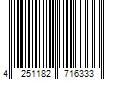 4 251182 716333